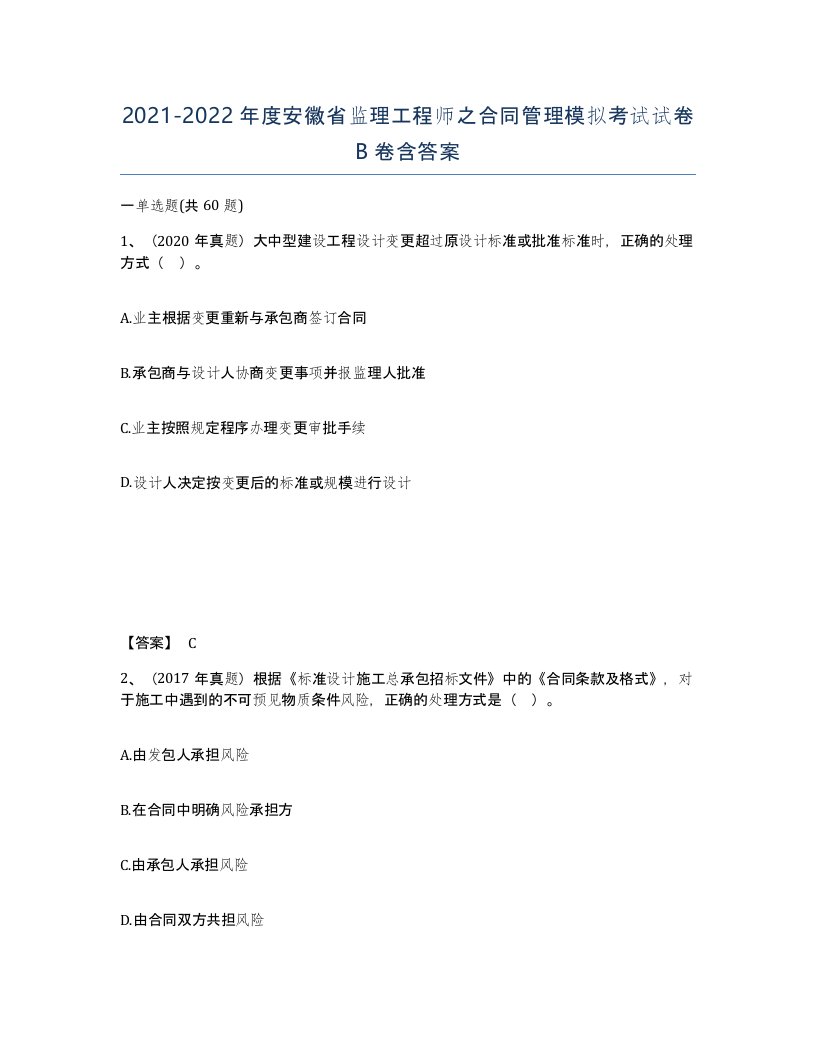 2021-2022年度安徽省监理工程师之合同管理模拟考试试卷B卷含答案

一单选题(共60题)

1、（2020年真题）大中型建设工程设计变更超过原设计标准或批准标准时，正确的处理方式（ ）。

A.业主根据变更重新与承包商签订合同

B.承包商与设计人协商变更事项并报监理人批准

C.业主按照规定程序办理变更审批手续

D.设计人决定按变更后的标准或规模进行设计

【答案】 C

2、（2017年真题）根据《标准设计施工总承包招标文件》中的《合同条款及格式》，对于施工中遇到的不可预见物质条件风险，正确的处理方式是（ ）。

A.由发包人承担风险

B.在合同中明确风险承担方

C.由承包人承担风险

D.由合同双方共担风险